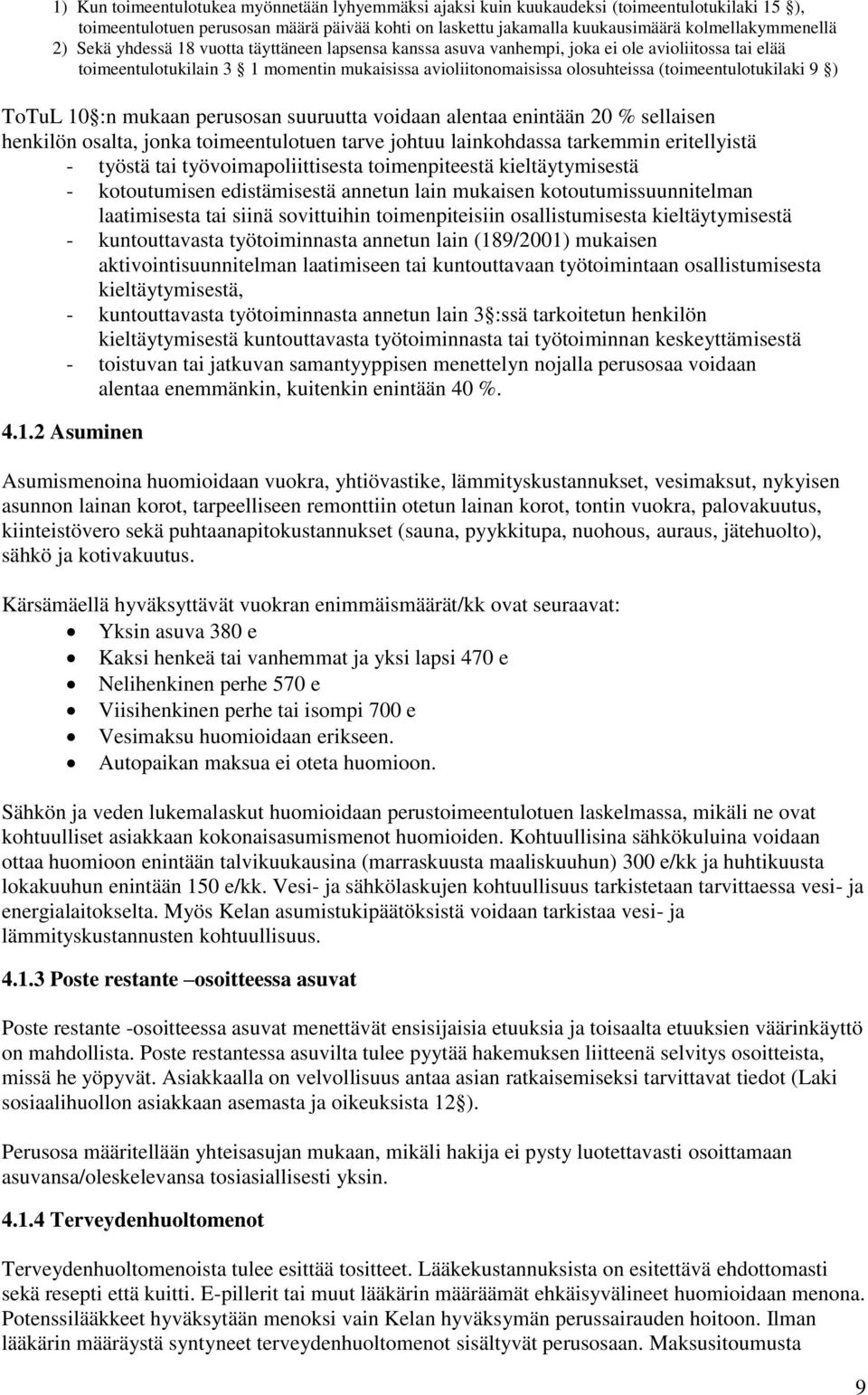 1) Kun toimeentulotukea myönnetään lyhyemmäksi ajaksi kuin kuukaudeksi (toimeentulotukilaki 15 ), toimeentulotuen perusosan määrä päivää kohti on laskettu jakamalla kuukausimäärä kolmellakymmenellä
2) Sekä yhdessä 18 vuotta täyttäneen lapsensa kanssa asuva vanhempi, joka ei ole avioliitossa tai elää toimeentulotukilain 3 1 momentin mukaisissa avioliitonomaisissa olosuhteissa (toimeentulotukilaki 9 )

ToTuL 10 :n mukaan perusosan suuruutta voidaan alentaa enintään 20 % sellaisen henkilön osalta, jonka toimeentulotuen tarve johtuu lainkohdassa tarkemmin eritellyistä
- työstä tai työvoimapoliittisesta toimenpiteestä kieltäytymisestä
- kotoutumisen edistämisestä annetun lain mukaisen kotoutumissuunnitelman laatimisesta tai siinä sovittuihin toimenpiteisiin osallistumisesta kieltäytymisestä
- kuntouttavasta työtoiminnasta annetun lain (189/2001) mukaisen aktivointisuunnitelman laatimiseen tai kuntouttavaan työtoimintaan osallistumisesta kieltäytymisestä,
- kuntouttavasta työtoiminnasta annetun lain 3 :ssä tarkoitetun henkilön kieltäytymisestä kuntouttavasta työtoiminnasta tai työtoiminnan keskeyttämisestä
- toistuvan tai jatkuvan samantyyppisen menettelyn nojalla perusosaa voidaan alentaa enemmänkin, kuitenkin enintään 40 %.

4.1.2 Asuminen

Asumismenoina huomioidaan vuokra, yhtiövastike, lämmityskustannukset, vesimaksut, nykyisen asunnon lainan korot, tarpeelliseen remonttiin otetun lainan korot, tontin vuokra, palovakuutus, kiinteistövero sekä puhtaanapitokustannukset (sauna, pyykkitupa, nuohous, auraus, jätehuolto), sähkö ja kotivakuutus.

Kärsämäellä hyväksyttävät vuokran enimmäismäärät/kk ovat seuraavat:
• Yksin asuva 380 e
• Kaksi henkeä tai vanhemmat ja yksi lapsi 470 e
• Nelihenkinen perhe 570 e
• Viisihenkinen perhe tai isompi 700 e
• Vesimaksu huomioidaan erikseen.
• Autopaikan maksua ei oteta huomioon.

Sähkön ja veden lukemalaskut huomioidaan perustoimeentulotuen laskelmassa, mikäli ne ovat kohtuulliset asiakkaan kokonaisasumismenot huomioiden. Kohtuullisina sähkökuluina voidaan ottaa huomioon enintään talvikuukausina (marraskuusta maaliskuuhun) 300 e/kk ja huhtikuusta lokakuuhun enintään 150 e/kk. Vesi- ja sähkölaskujen kohtuullisuus tarkistetaan tarvittaessa vesi- ja energialaitokselta. Myös Kelan asumistukipäätöksistä voidaan tarkistaa vesi- ja lämmityskustannusten kohtuullisuus.

4.1.3 Poste restante –osoitteessa asuvat

Poste restante -osoitteessa asuvat menettävät ensisijaisia etuuksia ja toisaalta etuuksien väärinkäyttö on mahdollista. Poste restantessa asuvilta tulee pyytää hakemuksen liitteenä selvitys osoitteista, missä he yöpyvät. Asiakkaalla on velvollisuus antaa asian ratkaisemiseksi tarvittavat tiedot (Laki sosiaalihuollon asiakkaan asemasta ja oikeuksista 12 ).

Perusosa määritellään yhteisasujan mukaan, mikäli hakija ei pysty luotettavasti osoittamaan asuvansa/oleskelevansa tosiasiallisesti yksin.

4.1.4 Terveydenhuoltomenot

Terveydenhuoltomenoista tulee esittää tositteet. Lääkekustannuksista on esitettävä ehdottomasti sekä resepti että kuitti. E-pillerit tai muut lääkärin määräämät ehkäisyvälineet huomioidaan menona. Potenssilääkkeet hyväksytään menoksi vain Kelan hyväksymän perussairauden hoitoon. Ilman lääkärin määräystä syntyneet terveydenhuoltomenot sisältyvät perusosaan. Maksusitoumusta

9